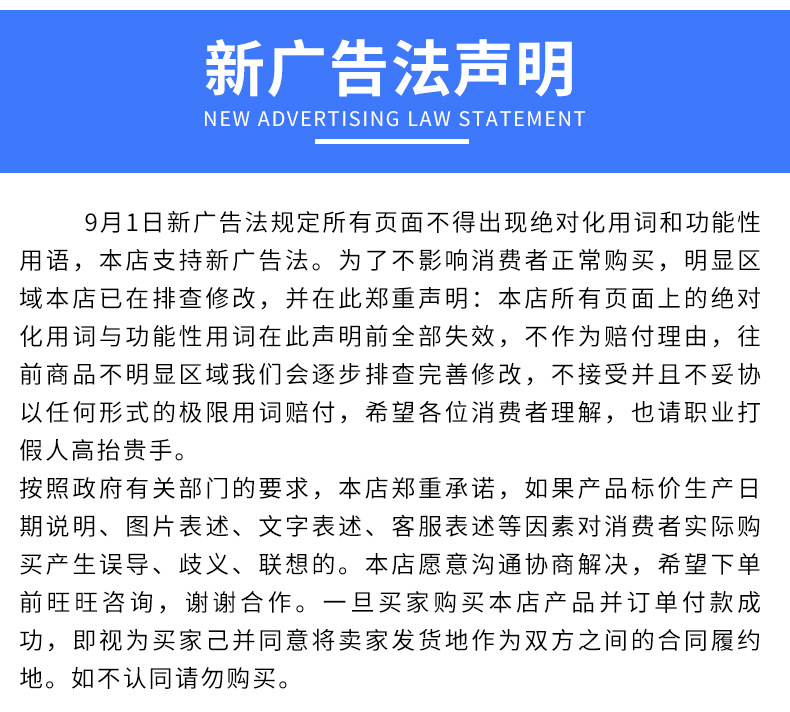 新广告法声明

NEW ADVERTISING LAW STATEMENT

9月1日新广告法规定所有页面不得出现绝对化用词和功能性用语，本店支持新广告法。为了不影响消费者正常购买，明显区域本店已在排查修改，并在此郑重声明：本店所有页面上的绝对化用词与功能性用词在此声明前全部失效，不作为赔付理由，往前商品不明显区域我们会逐步排查完善修改，不接受并且不妥协以任何形式的极限用词赔付，希望各位消费者理解，也请职业打假人高抬贵手。

按照政府有关部门的要求，本店郑重承诺，如果产品标价生产日期说明、图片表述、文字表述、客服表述等因素对消费者实际购买产生误导、歧义、联想的。本店愿意沟通协商解决，希望下单前旺旺咨询，谢谢合作。一旦买家购买本店产品并订单付款成功，即视为买家己并同意将卖家发货地作为双方之间的合同履约地。如不认同请勿购买。